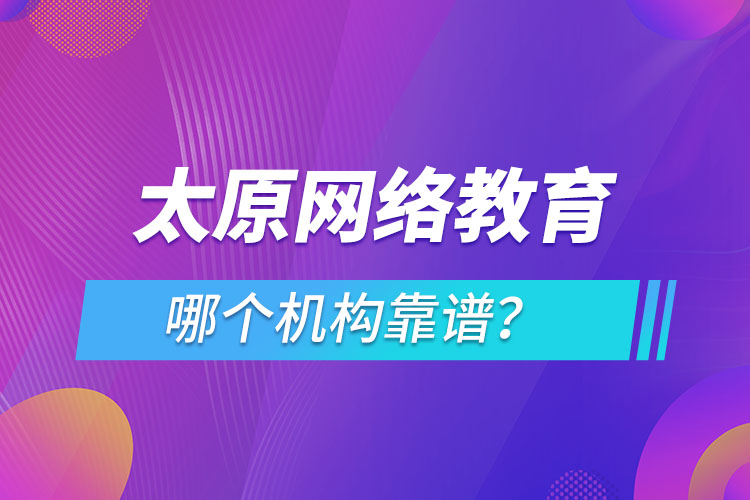 太原网络教育

哪个机构靠谱？